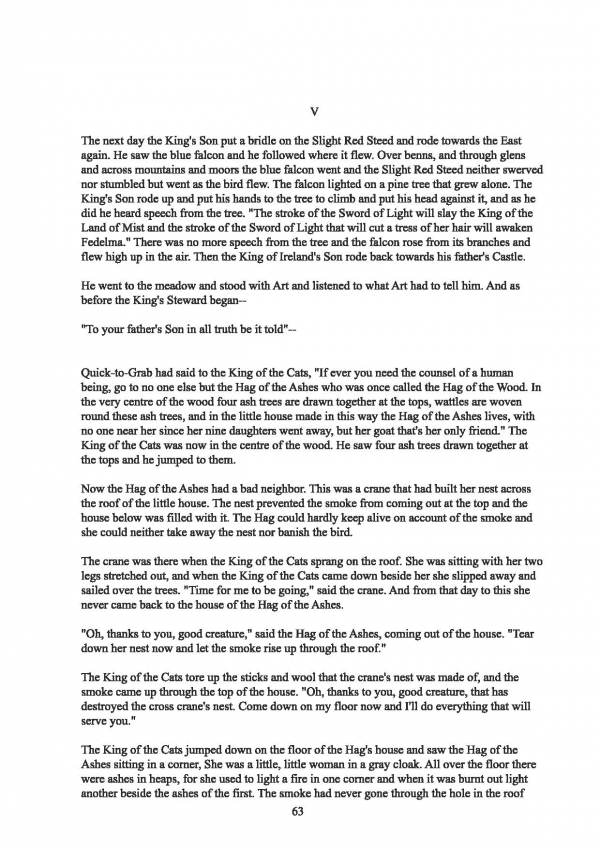 V

The next day the King's Son put a bridle on the Slight Red Steed and rode towards the East again. He saw the blue falcon and he followed where it flew. Over benns, and through glens and across mountains and moors the blue falcon went and the Slight Red Steed neither swerved nor stumbled but went as the bird flew. The falcon lighted on a pine tree that grew alone. The King's Son rode up and put his hands to the tree to climb and put his head against it, and as he did he heard speech from the tree. "The stroke of the Sword of Light will slay the King of the Land of Mist and the stroke of the Sword of Light that will cut a tress of her hair will awaken Fedelma." There was no more speech from the tree and the falcon rose from its branches and flew high up in the air. Then the King of Ireland's Son rode back towards his father's Castle.

He went to the meadow and stood with Art and listened to what Art had to tell him. And as before the King's Steward began--

"To your father's Son in all truth be it told"--

Quick-to-Grab had said to the King of the Cats, "If ever you need the counsel of a human being, go to no one else but the Hag of the Ashes who was once called the Hag of the Wood. In the very centre of the wood four ash trees are drawn together at the tops, wattles are woven round these ash trees, and in the little house made in this way the Hag of the Ashes lives, with no one near her since her nine daughters went away, but her goat that's her only friend." The King of the Cats was now in the centre of the wood. He saw four ash trees drawn together at the tops and he jumped to them.

Now the Hag of the Ashes had a bad neighbor. This was a crane that had built her nest across the roof of the little house. The nest prevented the smoke from coming out at the top and the house below was filled with it. The Hag could hardly keep alive on account of the smoke and she could neither take away the nest nor banish the bird.

The crane was there when the King of the Cats sprang on the roof. She was sitting with her two legs stretched out, and when the King of the Cats came down beside her she slipped away and sailed over the trees. "Time for me to be going," said the crane. And from that day to this she never came back to the house of the Hag of the Ashes.

"Oh, thanks to you, good creature," said the Hag of the Ashes, coming out of the house. "Tear down her nest now and let the smoke rise up through the roof."

The King of the Cats tore up the sticks and wool that the crane's nest was made of, and the smoke came up through the top of the house. "Oh, thanks to you, good creature, that has destroyed the cross crane's nest. Come down on my floor now and I'll do everything that will serve you."

The King of the Cats jumped down on the floor of the Hag's house and saw the Hag of the Ashes sitting in a corner, She was a little, little woman in a gray cloak. All over the floor there were ashes in heaps, for she used to light a fire in one corner and when it was burnt out light another beside the ashes of the first. The smoke had never gone through the hole in the roof

63